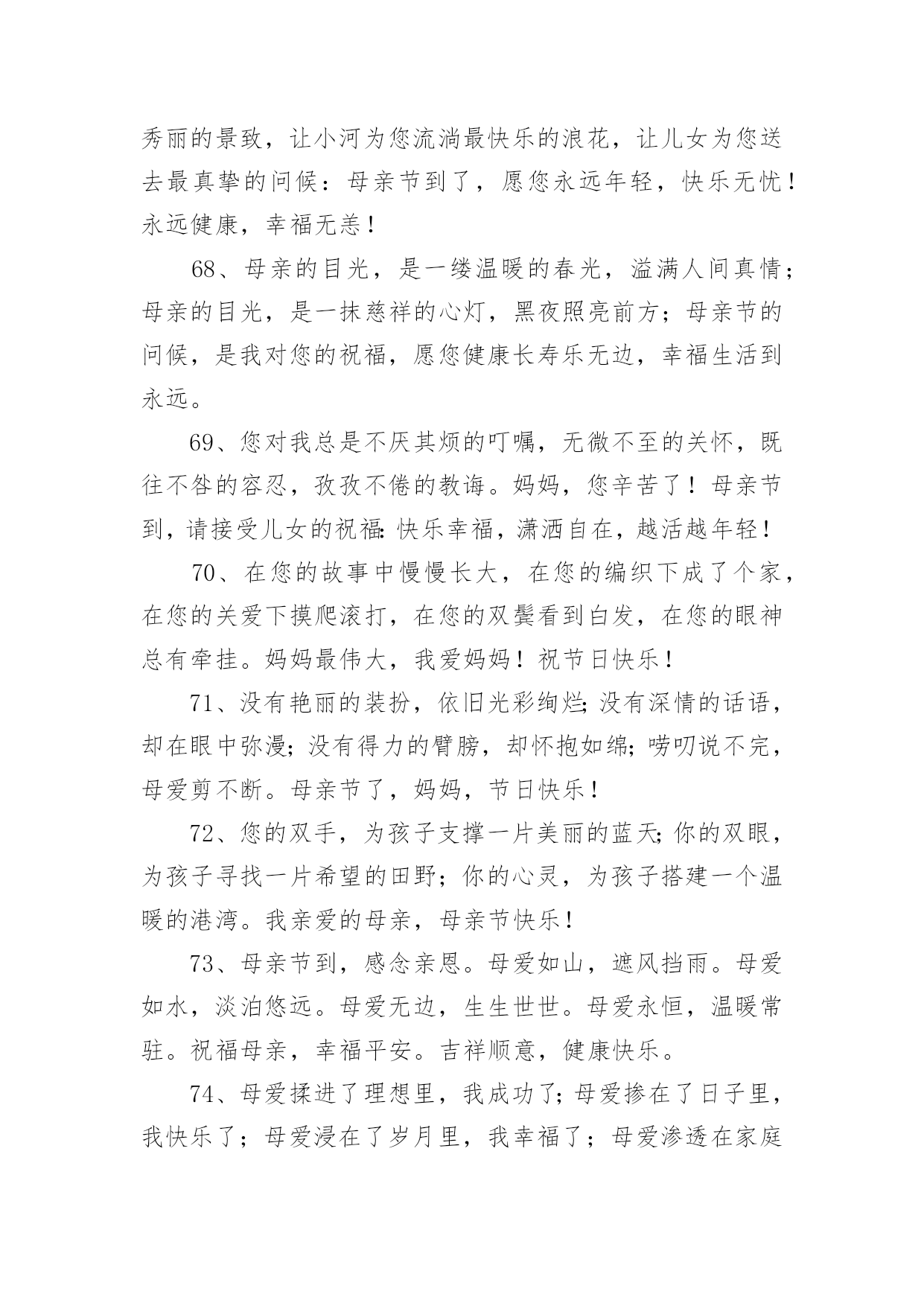 秀丽的景致，让小河为您流淌最快乐的浪花，让儿女为您送去最真挚的问候：母亲节到了，愿您永远年轻，快乐无忧！永远健康，幸福无恙！

68、母亲的目光，是一缕温暖的春光，溢满人间真情；母亲的目光，是一抹慈祥的心灯，黑夜照亮前方；母亲节的问候，是我对您的祝福，愿您健康长寿乐无边，幸福生活到永远。

69、您对我总是不厌其烦的叮嘱，无微不至的关怀，既往不咎的容忍，孜孜不倦的教诲。妈妈，您辛苦了！母亲节到，请接受儿女的祝福：快乐幸福，潇洒自在，越活越年轻！

70、在您的故事中慢慢长大，在您的编织下成了个家，在您的关爱下摸爬滚打，在您的双鬓看到白发，在您的眼神总有牵挂。妈妈最伟大，我爱妈妈！祝节日快乐！

71、没有艳丽的装扮，依旧光彩绚烂；没有深情的话语，却在眼中弥漫；没有得力的臂膀，却怀抱如绵；唠叨说不完，母爱剪不断。母亲节了，妈妈，节日快乐！

72、您的双手，为孩子支撑一片美丽的蓝天；你的双眼，为孩子寻找一片希望的田野；你的心灵，为孩子搭建一个温暖的港湾。我亲爱的母亲，母亲节快乐！

73、母亲节到，感念亲恩。母爱如山，遮风挡雨。母爱如水，淡泊悠远。母爱无边，生生世世。母爱永恒，温暖常驻。祝福母亲，幸福平安。吉祥顺意，健康快乐。

74、母爱揉进了理想里，我成功了；母爱掺在了日子里，我快乐了；母爱浸在了岁月里，我幸福了；母爱渗透在家庭